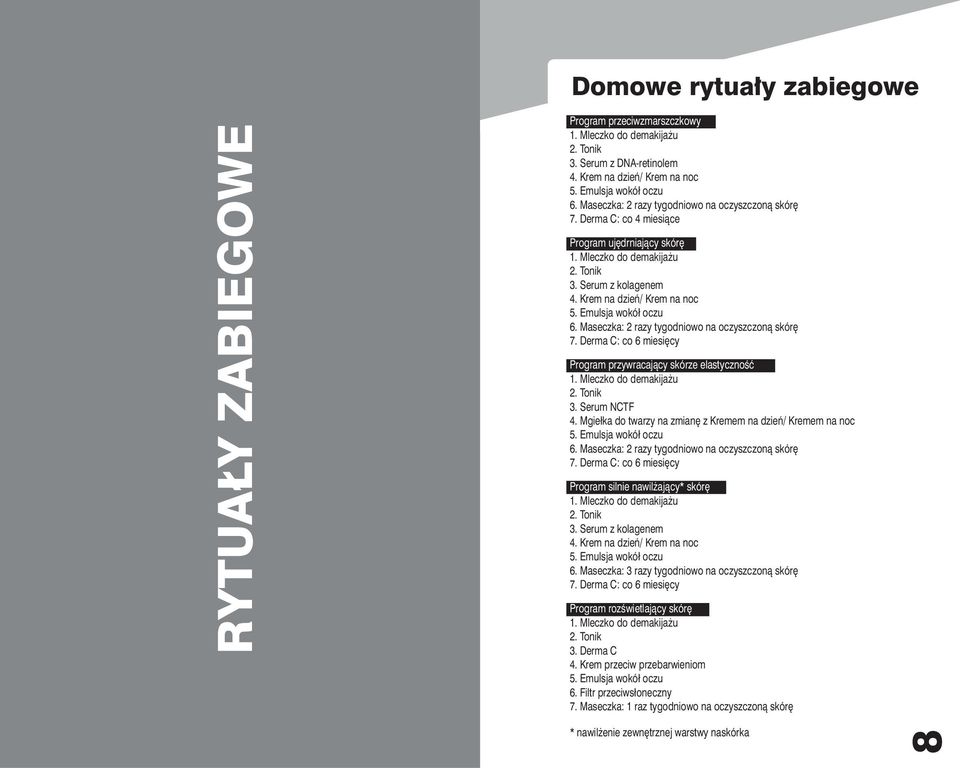 RYTUAŁY ZABIEGOWE

Domowe rytuały zabiegowe

Program przeciwzmarszczkowy
1. Mleczko do demakijażu
2. Tonik
3. Serum z DNA-retinolem
4. Krem na dzień/ Krem na noc
5. Emulsja wokół oczu
6. Maseczka: 2 razy tygodniowo na oczyszczoną skórę
7. Derma C: co 4 miesiące

Program ujędrniający skórę
1. Mleczko do demakijażu
2. Tonik
3. Serum z kolagenem
4. Krem na dzień/ Krem na noc
5. Emulsja wokół oczu
6. Maseczka: 2 razy tygodniowo na oczyszczoną skórę
7. Derma C: co 6 miesięcy

Program przywracający skórze elastyczność
1. Mleczko do demakijażu
2. Tonik
3. Serum NCTF
4. Mgiełka do twarzy na zmianę z Kremem na dzień/ Kremem na noc
5. Emulsja wokół oczu
6. Maseczka: 2 razy tygodniowo na oczyszczoną skórę
7. Derma C: co 6 miesięcy

Program silnie nawilżający* skórę
1. Mleczko do demakijażu
2. Tonik
3. Serum z kolagenem
4. Krem na dzień/ Krem na noc
5. Emulsja wokół oczu
6. Maseczka: 3 razy tygodniowo na oczyszczoną skórę
7. Derma C: co 6 miesięcy

Program rozświetlający skórę
1. Mleczko do demakijażu
2. Tonik
3. Derma C
4. Krem przeciw przebarwieniom
5. Emulsja wokół oczu
6. Filtr przeciwsłoneczny
7. Maseczka: 1 raz tygodniowo na oczyszczoną skórę

* nawilżenie zewnętrznej warstwy naskórka

8